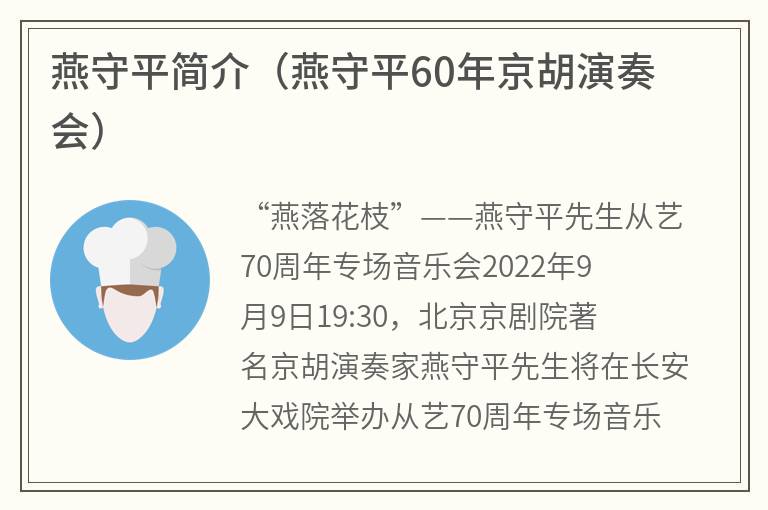 燕守平简介（燕守平60年京胡演奏会）

“燕落花枝”——燕守平先生从艺70周年专场音乐会2022年9月9日19:30，北京京剧院著名京胡演奏家燕守平先生将在长安大戏院举办从艺70周年专场音乐